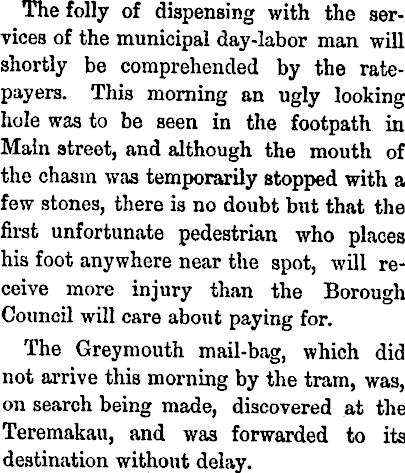 The folly of dispensing with the services of the municipal day-labor man will shortly be comprehended by the ratepayers. This morning an ugly looking hole was to be seen in the footpath in Main street, and although the mouth of the chasm was temporarily stopped with a few stones, there is no doubt but that the first unfortunate pedestrian who places his foot anywhere near the spot, will receive more injury than the Borough Council will care about paying for.

The Greymouth mail-bag, which did not arrive this morning by the tram, was, on search being made, discovered at the Teremakau, and was forwarded to its destination without delay.